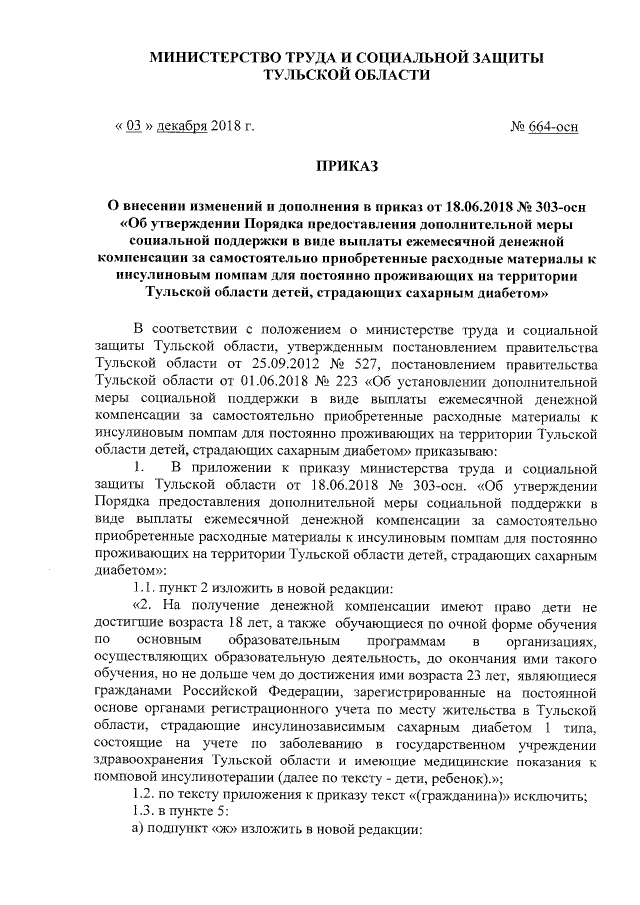 МИНИСТЕРСТВО ТРУДА И СОЦИАЛЬНОЙ ЗАЩИТЫ ТУЛЬСКОЙ ОБЛАСТИ

« 03 » декабря 2018 г.                                                          № 664-осн

ПРИКАЗ

О внесении изменений и дополнения в приказ от 18.06.2018 № 303-осн «Об утверждении Порядка предоставления дополнительной меры социальной поддержки в виде выплаты ежемесячной денежной компенсации за самостоятельно приобретенные расходные материалы к инсулиновым помпам для постоянно проживающих на территории Тульской области детей, страдающих сахарным диабетом»

В соответствии с положением о министерстве труда и социальной защиты Тульской области, утвержденным постановлением правительства Тульской области от 25.09.2012 № 527, постановлением правительства Тульской области от 01.06.2018 № 223 «Об установлении дополнительной меры социальной поддержки в виде выплаты ежемесячной денежной компенсации за самостоятельно приобретенные расходные материалы к инсулиновым помпам для постоянно проживающих на территории Тульской области детей, страдающих сахарным диабетом» приказываю:

1. В приложении к приказу министерства труда и социальной защиты Тульской области от 18.06.2018 № 303-осн. «Об утверждении Порядка предоставления дополнительной меры социальной поддержки в виде выплаты ежемесячной денежной компенсации за самостоятельно приобретенные расходные материалы к инсулиновым помпам для постоянно проживающих на территории Тульской области детей, страдающих сахарным диабетом»:

1.1. пункт 2 изложить в новой редакции:

«2. На получение денежной компенсации имеют право дети не достигшие возраста 18 лет, а также обучающиеся по очной форме обучения по основным образовательным программам в организациях, осуществляющих образовательную деятельность, до окончания ими такого обучения, но не дольше чем до достижения ими возраста 23 лет, являющиеся гражданами Российской Федерации, зарегистрированные на постоянной основе органами регистрационного учета по месту жительства в Тульской области, страдающие инсулинозависимым сахарным диабетом 1 типа, состоящие на учете по заболеванию в государственном учреждении здравоохранения Тульской области и имеющие медицинские показания к помповой инсулинотерапии (далее по тексту - дети, ребенок).»;

1.2. по тексту приложения к приказу текст «(гражданина)» исключить;

1.3. в пункте 5:

а) подпункт «ж» изложить в новой редакции: